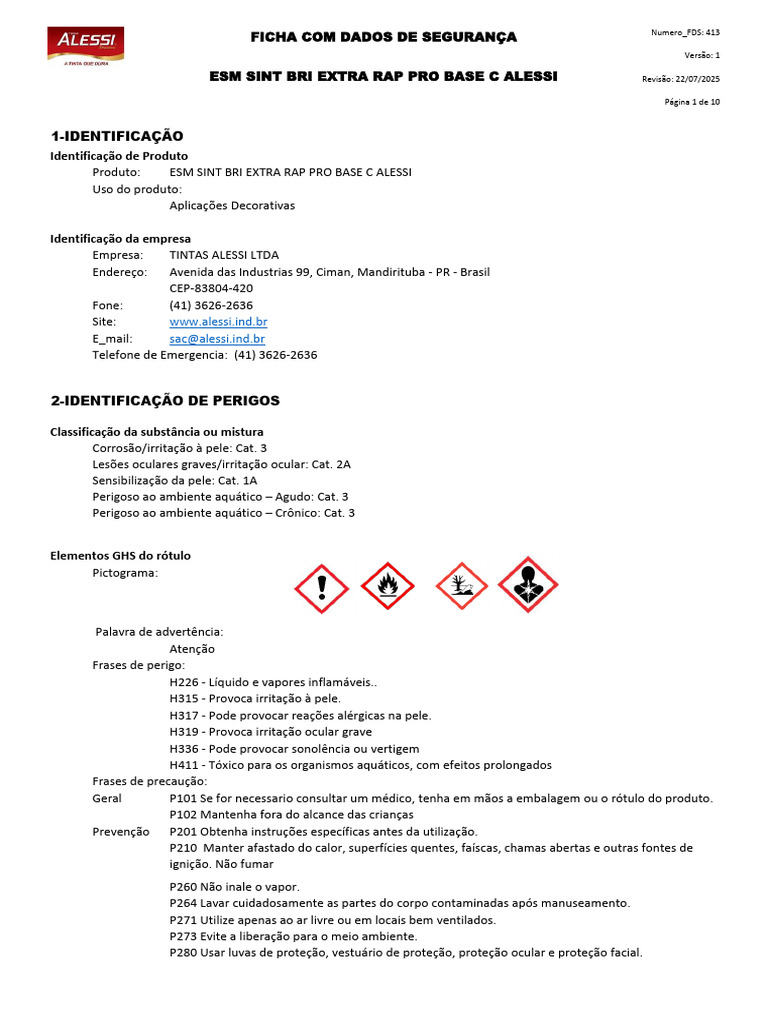 ALESSI
A TINTA QUE DURA

FICHA COM DADOS DE SEGURANÇA

ESM SINT BRI EXTRA RAP PRO BASE C ALESSI

Numero_FDS: 413
Versão: 1
Revisão: 22/07/2025
Página 1 de 10

1-IDENTIFICAÇÃO

Identificação de Produto
Produto: ESM SINT BRI EXTRA RAP PRO BASE C ALESSI
Uso do produto:
Aplicações Decorativas

Identificação da empresa
Empresa: TINTAS ALESSI LTDA
Endereço: Avenida das Industrias 99, Ciman, Mandirituba - PR - Brasil
CEP-83804-420
Fone: (41) 3626-2636
Site: www.alessi.ind.br
E_mail: sac@alessi.ind.br
Telefone de Emergencia: (41) 3626-2636

2-IDENTIFICAÇÃO DE PERIGOS

Classificação da substância ou mistura
Corrosão/irritação à pele: Cat. 3
Lesões oculares graves/irritação ocular: Cat. 2A
Sensibilização da pele: Cat. 1A
Perigoso ao ambiente aquático – Agudo: Cat. 3
Perigoso ao ambiente aquático – Crônico: Cat. 3

Elementos GHS do rótulo
Pictograma:

Palavra de advertência:
Atenção
Frases de perigo:
H226 - Líquido e vapores inflamáveis..
H315 - Provoca irritação à pele.
H317 - Pode provocar reações alérgicas na pele.
H319 - Provoca irritação ocular grave
H336 - Pode provocar sonolência ou vertigem
H411 - Tóxico para os organismos aquáticos, com efeitos prolongados
Frases de precaução:
Geral P101 Se for necessario consultar um médico, tenha em mãos a embalagem ou o rótulo do produto.
P102 Mantenha fora do alcance das crianças
Prevenção P201 Obtenha instruções específicas antes da utilização.
P210 Manter afastado do calor, superfícies quentes, faíscas, chamas abertas e outras fontes de ignição. Não fumar

P260 Não inale o vapor.
P264 Lavar cuidadosamente as partes do corpo contaminadas após manuseamento.
P271 Utilize apenas ao ar livre ou em locais bem ventilados.
P273 Evite a liberação para o meio ambiente.
P280 Usar luvas de proteção, vestuário de proteção, proteção ocular e proteção facial.